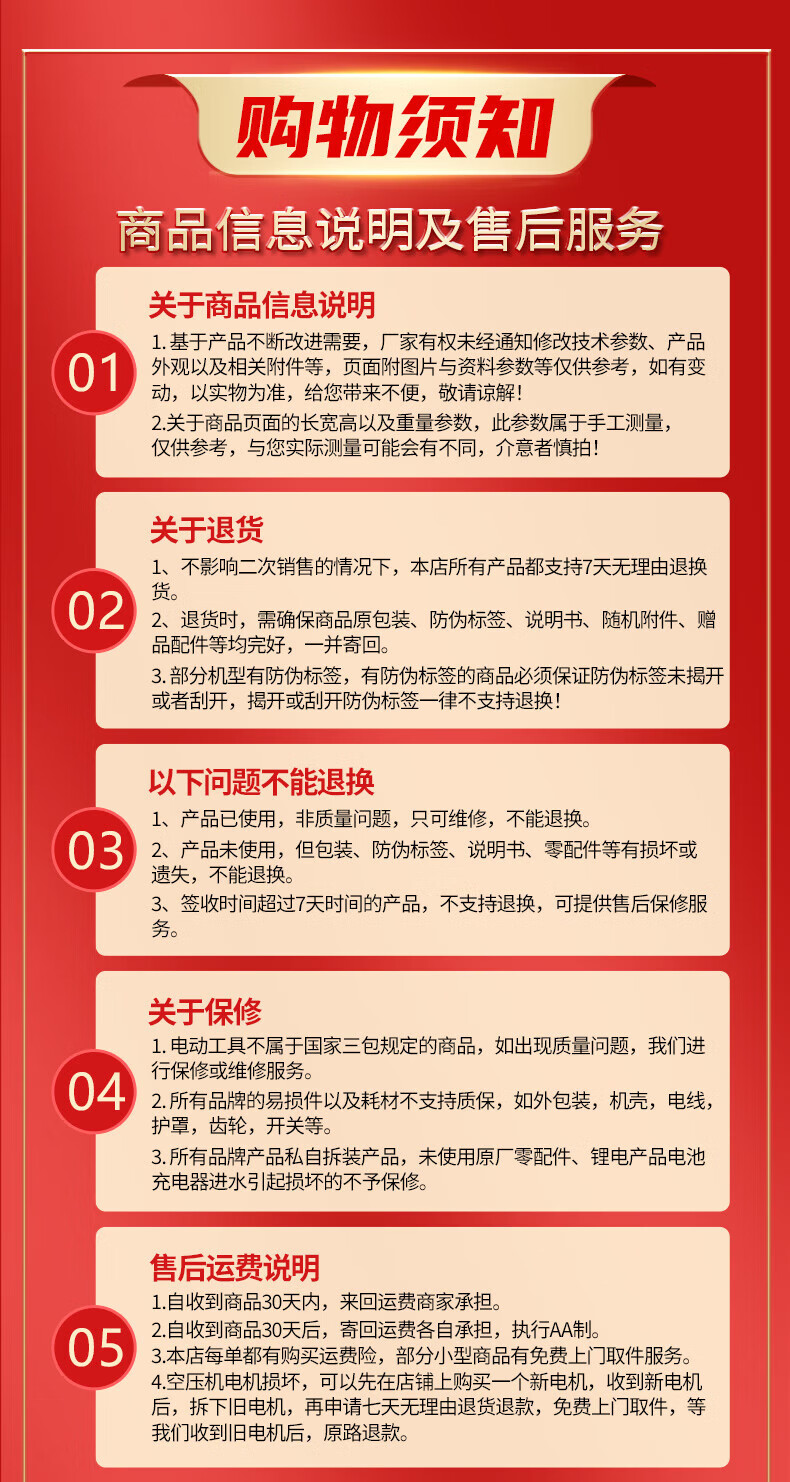 购物须知

商品信息说明及售后服务

01
关于商品信息说明
1. 基于产品不断改进需要，厂家有权未经通知修改技术参数、产品外观以及相关附件等，页面附图片与资料参数等仅供参考，如有变动，以实物为准，给您带来不便，敬请谅解！
2.关于商品页面的长宽高以及重量参数，此参数属于手工测量，仅供参考，与您实际测量可能会有不同，介意者慎拍！

02
关于退货
1、不影响二次销售的情况下，本店所有产品都支持7天无理由退换货。
2、退货时，需确保商品原包装、防伪标签、说明书、随机附件、赠品配件等均完好，一并寄回。
3. 部分机型有防伪标签，有防伪标签的商品必须保证防伪标签未揭开或者刮开，揭开或刮开防伪标签一律不支持退换！

03
以下问题不能退换
1、产品已使用，非质量问题，只可维修，不能退换。
2、产品未使用，但包装、防伪标签、说明书、零配件等有损坏或遗失，不能退换。
3、签收时间超过7天时间的产品，不支持退换，可提供售后保修服务。

04
关于保修
1. 电动工具不属于国家三包规定的商品，如出现质量问题，我们进行保修或维修服务。
2. 所有品牌的易损件以及耗材不支持质保，如外包装，机壳，电线，护罩，齿轮，开关等。
3. 所有品牌产品私自拆装产品，未使用原厂零配件、锂电产品电池充电器进水引起损坏的不予保修。

05
售后运费说明
1.自收到商品30天内，来回运费商家承担。
2.自收到商品30天后，寄回运费各自承担，执行AA制。
3.本店每单都有购买运费险，部分小型商品有免费上门取件服务。
4.空压机电机损坏，可以先在店铺上购买一个新电机，收到新电机后，拆下旧电机，再申请七天无理由退货退款，免费上门取件，等我们收到旧电机后，原路退款。